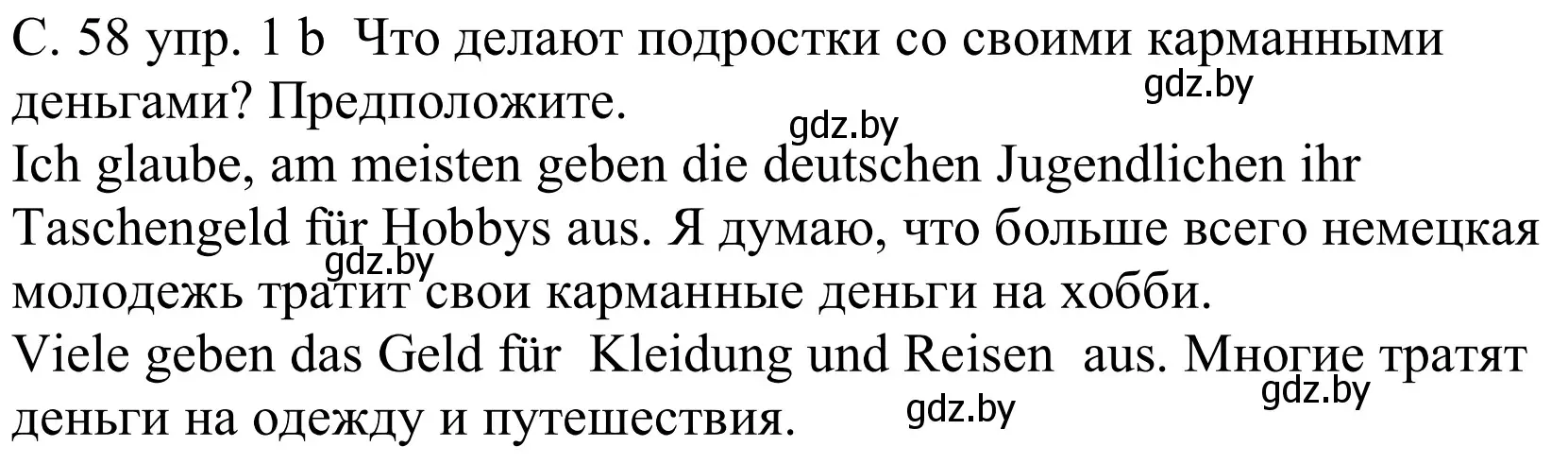 С. 58 упр. 1 b Что делают подростки со своими карманными деньгами? Предположите.
gdz.by
gdz.by
Ich glaube, am meisten geben die deutschen Jugendlichen ihr Taschengeld für Hobbys aus. Я думаю, что больше всего немецкая молодежь тратит свои карманные деньги на хобби.
gdz.by
Viele geben das Geld für Kleidung und Reisen aus. Многие тратят деньги на одежду и путешествия.
gdz.by
gdz.by